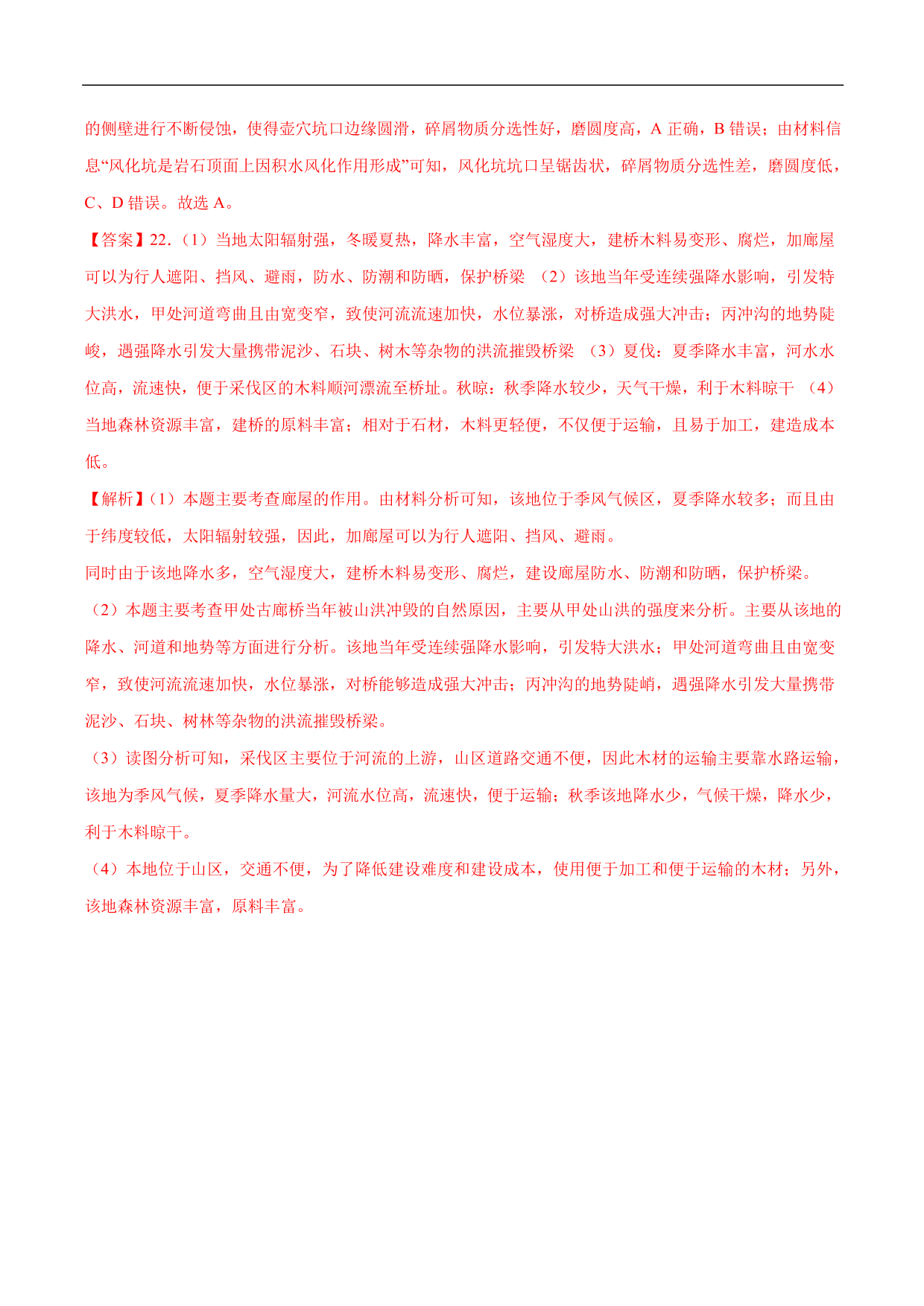 的侧壁进行不断侵蚀，使得壶穴坑口边缘圆滑，碎屑物质分选性好，磨圆度高，A 正确，B 错误；由材料信息“风化坑是岩石顶面上因积水风化作用形成”可知，风化坑坑口呈锯齿状，碎屑物质分选性差，磨圆度低，C、D 错误。故选 A。

【答案】22.（1）当地太阳辐射强，冬暖夏热，降水丰富，空气湿度大，建桥木料易变形、腐烂，加廊屋可以为行人遮阳、挡风、避雨，防水、防潮和防晒，保护桥梁 （2）该地当年受连续强降水影响，引发特大洪水，甲处河道弯曲且由宽变窄，致使河流流速加快，水位暴涨，对桥造成强大冲击；丙冲沟的地势陡峻，遇强降水引发大量携带泥沙、石块、树木等杂物的洪流摧毁桥梁 （3）夏伐：夏季降水丰富，河水水位高，流速快，便于采伐区的木料顺河漂流至桥址。秋晾：秋季降水较少，天气干燥，利于木料晾干 （4）当地森林资源丰富，建桥的原料丰富；相对于石材，木料更轻便，不仅便于运输，且易于加工，建造成本低。

【解析】（1）本题主要考查廊屋的作用。由材料分析可知，该地位于季风气候区，夏季降水较多；而且由于纬度较低，太阳辐射较强，因此，加廊屋可以为行人遮阳、挡风、避雨。
同时由于该地降水多，空气湿度大，建桥木料易变形、腐烂，建设廊屋防水、防潮和防晒，保护桥梁。

（2）本题主要考查甲处古廊桥当年被山洪冲毁的自然原因，主要从甲处山洪的强度来分析。主要从该地的降水、河道和地势等方面进行分析。该地当年受连续强降水影响，引发特大洪水；甲处河道弯曲且由宽变窄，致使河流流速加快，水位暴涨，对桥能够造成强大冲击；丙冲沟的地势陡峭，遇强降水引发大量携带泥沙、石块、树林等杂物的洪流摧毁桥梁。

（3）读图分析可知，采伐区主要位于河流的上游，山区道路交通不便，因此木材的运输主要靠水路运输，该地为季风气候，夏季降水量大，河流水位高，流速快，便于运输；秋季该地降水少，气候干燥，降水少，利于木料晾干。

（4）本地位于山区，交通不便，为了降低建设难度和建设成本，使用便于加工和便于运输的木材；另外，该地森林资源丰富，原料丰富。